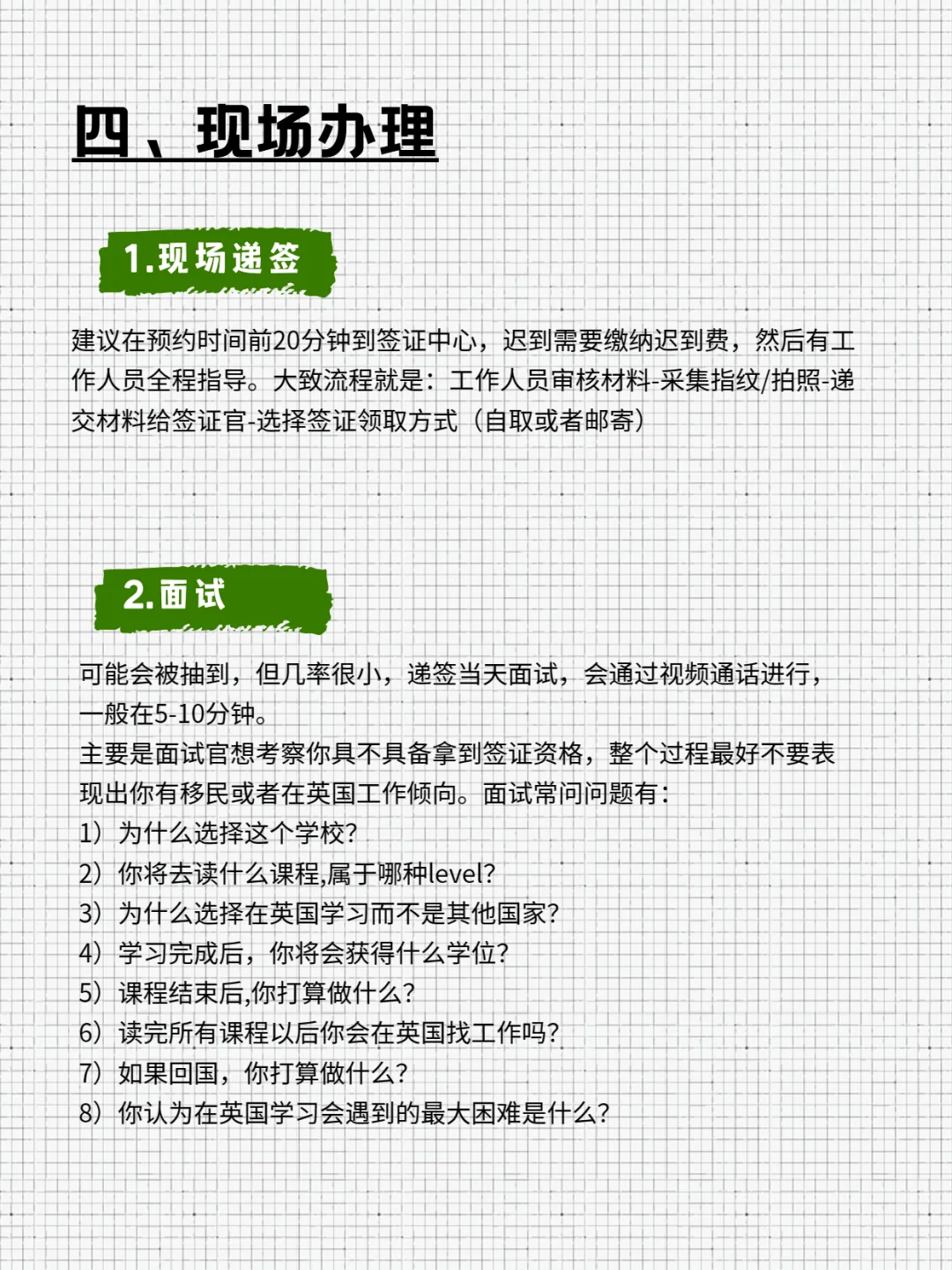 四、现场办理

1.现场递签

建议在预约时间前20分钟到签证中心，迟到需要缴纳迟到费，然后有工作人员全程指导。大致流程就是：工作人员审核材料-采集指纹/拍照-递交材料给签证官-选择签证领取方式（自取或者邮寄）

2.面试

可能会被抽到，但几率很小，递签当天面试，会通过视频通话进行，一般在5-10分钟。
主要是面试官想考察你具不具备拿到签证资格，整个过程最好不要表现出你有移民或者在英国工作倾向。面试常问问题有：
1）为什么选择这个学校?
2）你将去读什么课程,属于哪种level?
3）为什么选择在英国学习而不是其他国家?
4）学习完成后，你将会获得什么学位?
5）课程结束后,你打算做什么?
6）读完所有课程以后你会在英国找工作吗?
7）如果回国，你打算做什么?
8）你认为在英国学习会遇到的最大困难是什么?